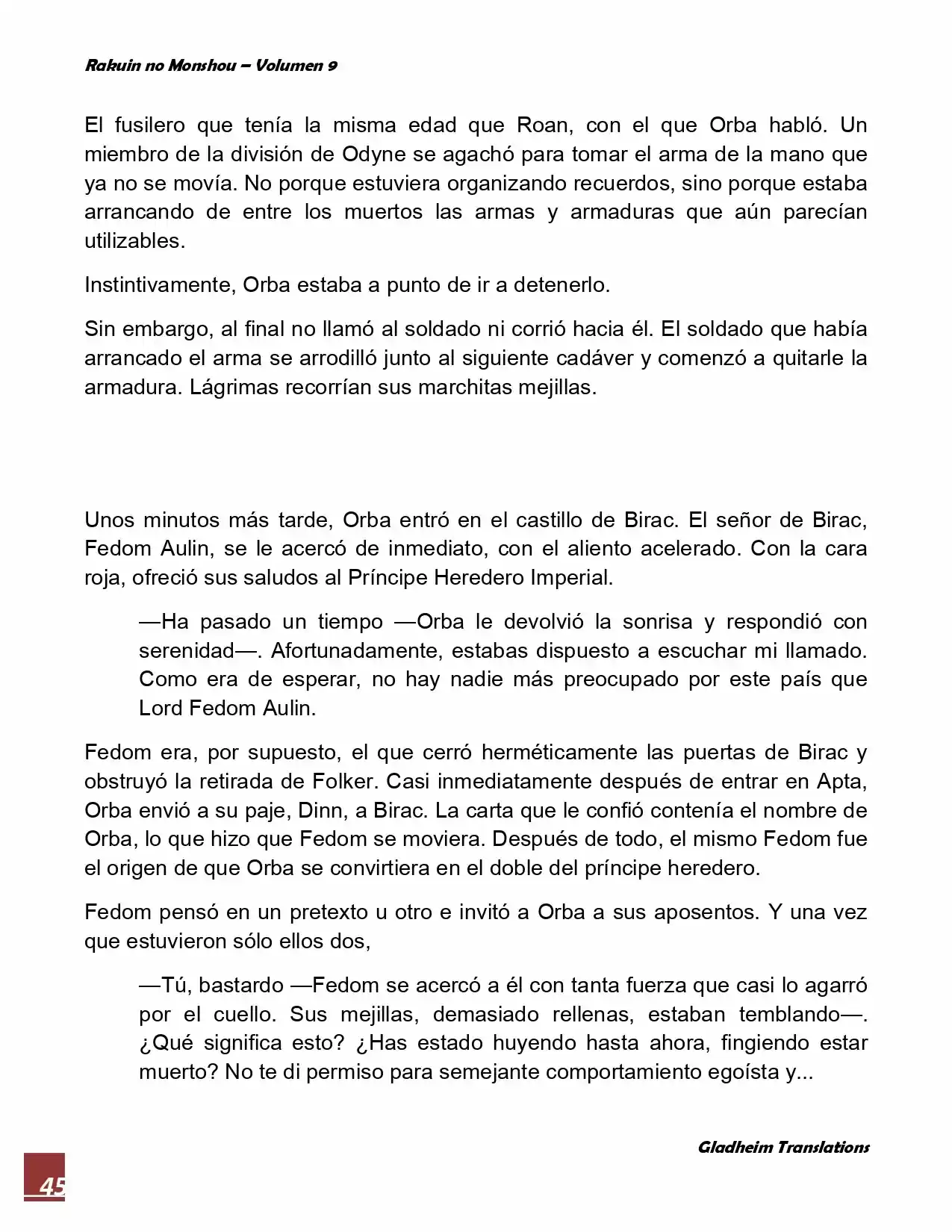 Rakuin no Monshou – Volumen 9

El fusilero que tenía la misma edad que Roan, con el que Orba habló. Un miembro de la división de Odyne se agachó para tomar el arma de la mano que ya no se movía. No porque estuviera organizando recuerdos, sino porque estaba arrancando de entre los muertos las armas y armaduras que aún parecían utilizables.

Instintivamente, Orba estaba a punto de ir a detenerlo.

Sin embargo, al final no llamó al soldado ni corrió hacia él. El soldado que había arrancado el arma se arrodilló junto al siguiente cadáver y comenzó a quitarle la armadura. Lágrimas recorrían sus marchitas mejillas.

Unos minutos más tarde, Orba entró en el castillo de Birac. El señor de Birac, Fedom Aulin, se le acercó de inmediato, con el aliento acelerado. Con la cara roja, ofreció sus saludos al Príncipe Heredero Imperial.

—Ha pasado un tiempo —Orba le devolvió la sonrisa y respondió con serenidad—. Afortunadamente, estabas dispuesto a escuchar mi llamado. Como era de esperar, no hay nadie más preocupado por este país que Lord Fedom Aulin.

Fedom era, por supuesto, el que cerró herméticamente las puertas de Birac y obstruyó la retirada de Folker. Casi inmediatamente después de entrar en Apta, Orba envió a su paje, Dinn, a Birac. La carta que le confió contenía el nombre de Orba, lo que hizo que Fedom se moviera. Después de todo, el mismo Fedom fue el origen de que Orba se convirtiera en el doble del príncipe heredero.

Fedom pensó en un pretexto u otro e invitó a Orba a sus aposentos. Y una vez que estuvieron sólo ellos dos,

—Tú, bastardo —Fedom se acercó a él con tanta fuerza que casi lo agarró por el cuello. Sus mejillas, demasiado rellenas, estaban temblando—. ¿Qué significa esto? ¿Has estado huyendo hasta ahora, fingiendo estar muerto? No te di permiso para semejante comportamiento egoísta y...

Gladheim Translations

45